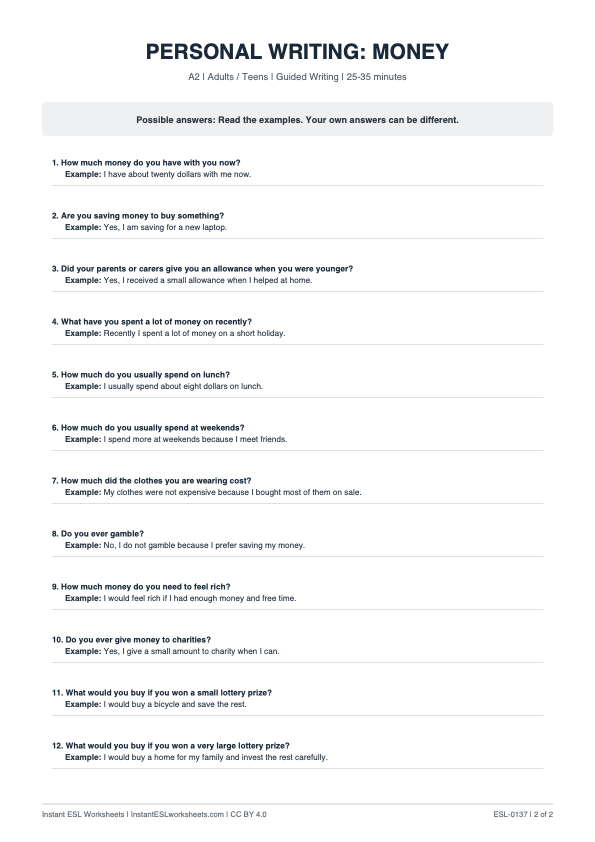 PERSONAL WRITING: MONEY

A2 | Adults / Teens | Guided Writing | 25-35 minutes

Possible answers: Read the examples. Your own answers can be different.

1. How much money do you have with you now?
Example: I have about twenty dollars with me now.

2. Are you saving money to buy something?
Example: Yes, I am saving for a new laptop.

3. Did your parents or carers give you an allowance when you were younger?
Example: Yes, I received a small allowance when I helped at home.

4. What have you spent a lot of money on recently?
Example: Recently I spent a lot of money on a short holiday.

5. How much do you usually spend on lunch?
Example: I usually spend about eight dollars on lunch.

6. How much do you usually spend at weekends?
Example: I spend more at weekends because I meet friends.

7. How much did the clothes you are wearing cost?
Example: My clothes were not expensive because I bought most of them on sale.

8. Do you ever gamble?
Example: No, I do not gamble because I prefer saving my money.

9. How much money do you need to feel rich?
Example: I would feel rich if I had enough money and free time.

10. Do you ever give money to charities?
Example: Yes, I give a small amount to charity when I can.

11. What would you buy if you won a small lottery prize?
Example: I would buy a bicycle and save the rest.

12. What would you buy if you won a very large lottery prize?
Example: I would buy a home for my family and invest the rest carefully.

Instant ESL Worksheets | InstantESLworksheets.com | CC BY 4.0

ESL-0137 | 2 of 2